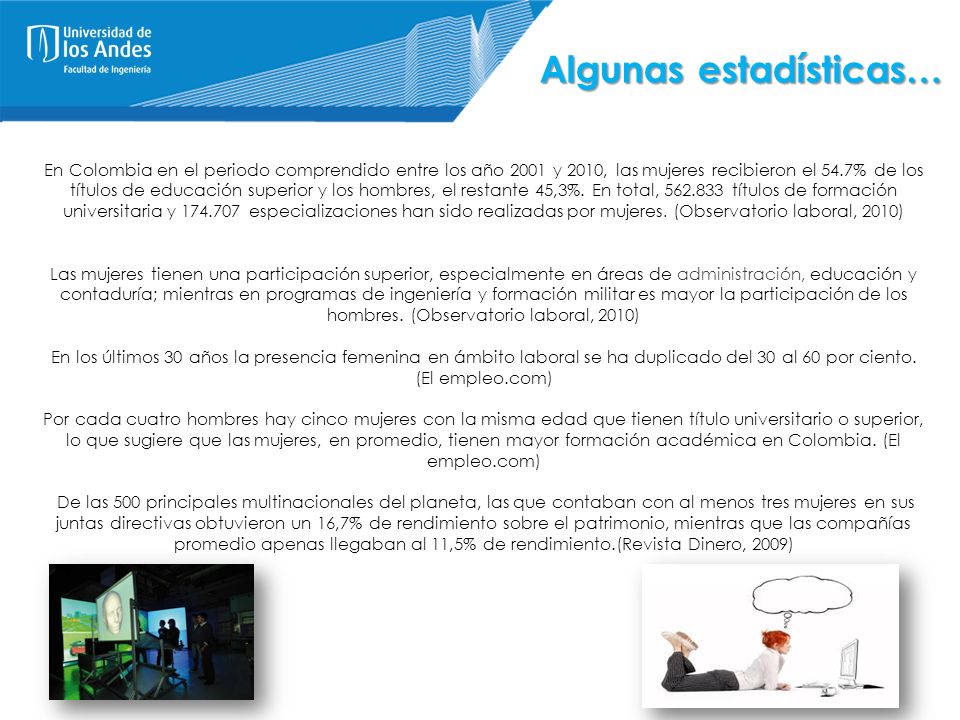 Universidad de los Andes
Facultad de Ingeniería

Algunas estadísticas…

En Colombia en el periodo comprendido entre los año 2001 y 2010, las mujeres recibieron el 54.7% de los títulos de educación superior y los hombres, el restante 45,3%. En total, 562.833 títulos de formación universitaria y 174.707 especializaciones han sido realizadas por mujeres. (Observatorio laboral, 2010)

Las mujeres tienen una participación superior, especialmente en áreas de administración, educación y contaduría; mientras en programas de ingeniería y formación militar es mayor la participación de los hombres. (Observatorio laboral, 2010)

En los últimos 30 años la presencia femenina en ámbito laboral se ha duplicado del 30 al 60 por ciento. (El empleo.com)

Por cada cuatro hombres hay cinco mujeres con la misma edad que tienen título universitario o superior, lo que sugiere que las mujeres, en promedio, tienen mayor formación académica en Colombia. (El empleo.com)

De las 500 principales multinacionales del planeta, las que contaban con al menos tres mujeres en sus juntas directivas obtuvieron un 16,7% de rendimiento sobre el patrimonio, mientras que las compañías promedio apenas llegaban al 11,5% de rendimiento.(Revista Dinero, 2009)